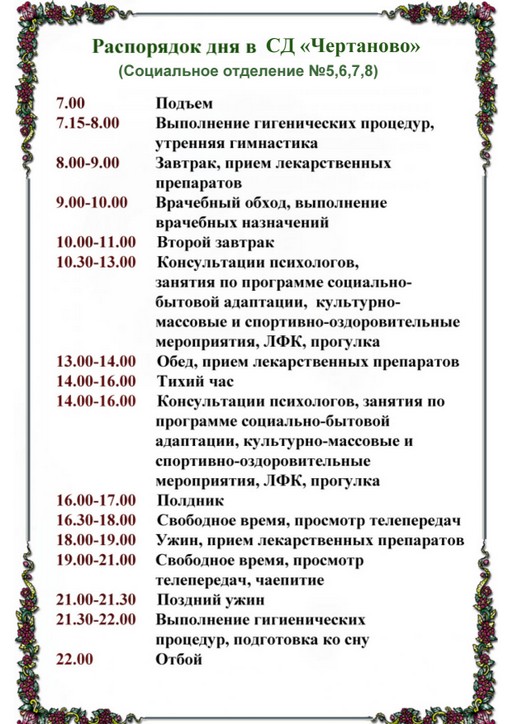 Распорядок дня в СД «Чертаново»
(Социальное отделение №5,6,7,8)

| | |
|---|---|
| 7.00 | Подъем |
| 7.15-8.00 | Выполнение гигенических процедур, утренняя гимнастика |
| 8.00-9.00 | Завтрак, прием лекарственных препаратов |
| 9.00-10.00 | Врачебный обход, выполнение врачебных назначений |
| 10.00-11.00 | Второй завтрак |
| 10.30-13.00 | Консультации психологов, занятия по программе социально-бытовой адаптации, культурно-массовые и спортивно-оздоровительные мероприятия, ЛФК, прогулка |
| 13.00-14.00 | Обед, прием лекарственных препаратов |
| 14.00-16.00 | Тихий час |
| 14.00-16.00 | Консультации психологов, занятия по программе социально-бытовой адаптации, культурно-массовые и спортивно-оздоровительные мероприятия, ЛФК, прогулка |
| 16.00-17.00 | Полдник |
| 16.30-18.00 | Свободное время, просмотр телепередач |
| 18.00-19.00 | Ужин, прием лекарственных препаратов |
| 19.00-21.00 | Свободное время, просмотр телепередач, чаепитие |
| 21.00-21.30 | Поздний ужин |
| 21.30-22.00 | Выполнение гигиенических процедур, подготовка ко сну |
| 22.00 | Отбой |